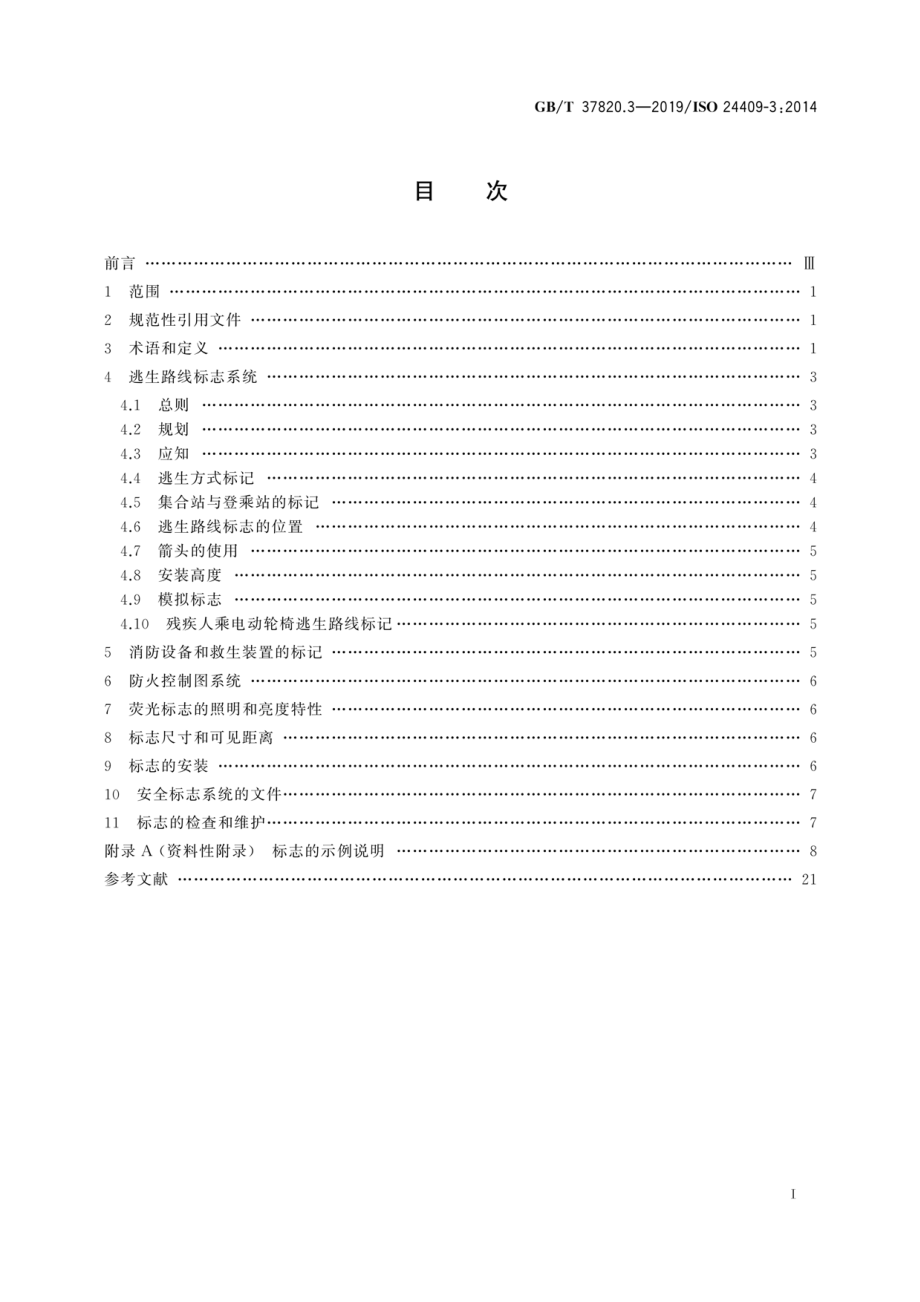 GB/T 37820.3—2019/ISO 24409-3:2014

目　次

前言 …… Ⅲ
1 范围 …… 1
2 规范性引用文件 …… 1
3 术语和定义 …… 1
4 逃生路线标志系统 …… 3
4.1 总则 …… 3
4.2 规划 …… 3
4.3 应知 …… 3
4.4 逃生方式标记 …… 4
4.5 集合站与登乘站的标记 …… 4
4.6 逃生路线标志的位置 …… 4
4.7 箭头的使用 …… 5
4.8 安装高度 …… 5
4.9 模拟标志 …… 5
4.10 残疾人乘电动轮椅逃生路线标记 …… 5
5 消防设备和救生装置的标记 …… 5
6 防火控制图系统 …… 6
7 荧光标志的照明和亮度特性 …… 6
8 标志尺寸和可见距离 …… 6
9 标志的安装 …… 6
10 安全标志系统的文件 …… 7
11 标志的检查和维护 …… 7
附录 A（资料性附录） 标志的示例说明 …… 8
参考文献 …… 21

I